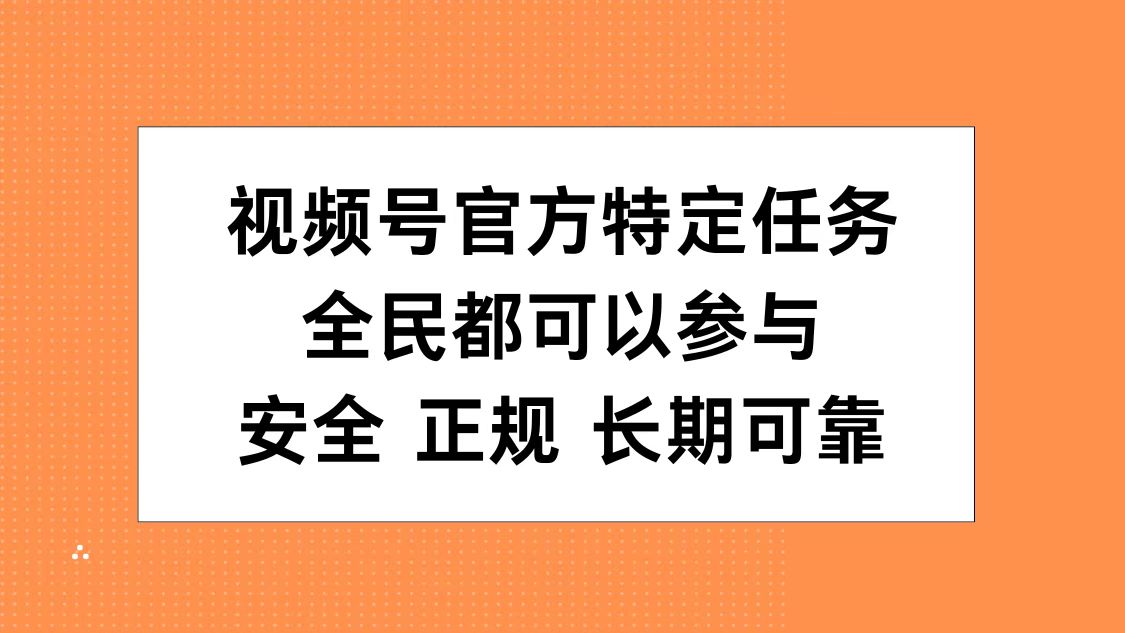 视频号官方特定任务
全民都可以参与
安全 正规 长期可靠